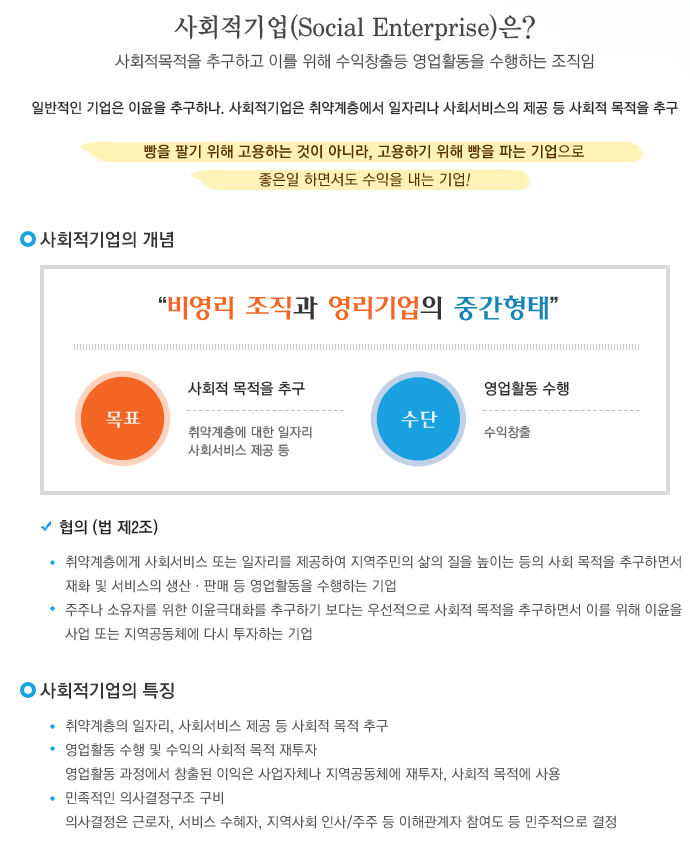 사회적기업(Social Enterprise)은?

사회적목적을 추구하고 이를 위해 수익창출등 영업활동을 수행하는 조직임

일반적인 기업은 이윤을 추구하나. 사회적기업은 취약계층에서 일자리나 사회서비스의 제공 등 사회적 목적을 추구

빵을 팔기 위해 고용하는 것이 아니라, 고용하기 위해 빵을 파는 기업으로

좋은일 하면서도 수익을 내는 기업!

사회적기업의 개념

“비영리 조직과 영리기업의 중간형태”

목표

사회적 목적을 추구

취약계층에 대한 일자리
사회서비스 제공 등

수단

영업활동 수행

수익창출

협의 (법 제2조)

취약계층에게 사회서비스 또는 일자리를 제공하여 지역주민의 삶의 질을 높이는 등의 사회 목적을 추구하면서 재화 및 서비스의 생산 · 판매 등 영업활동을 수행하는 기업

주주나 소유자를 위한 이윤극대화를 추구하기 보다는 우선적으로 사회적 목적을 추구하면서 이를 위해 이윤을 사업 또는 지역공동체에 다시 투자하는 기업

사회적기업의 특징

취약계층의 일자리, 사회서비스 제공 등 사회적 목적 추구

영업활동 수행 및 수익의 사회적 목적 재투자
영업활동 과정에서 창출된 이익은 사업자체나 지역공동체에 재투자, 사회적 목적에 사용

민족적인 의사결정구조 구비
의사결정은 근로자, 서비스 수혜자, 지역사회 인사/주주 등 이해관계자 참여도 등 민주적으로 결정